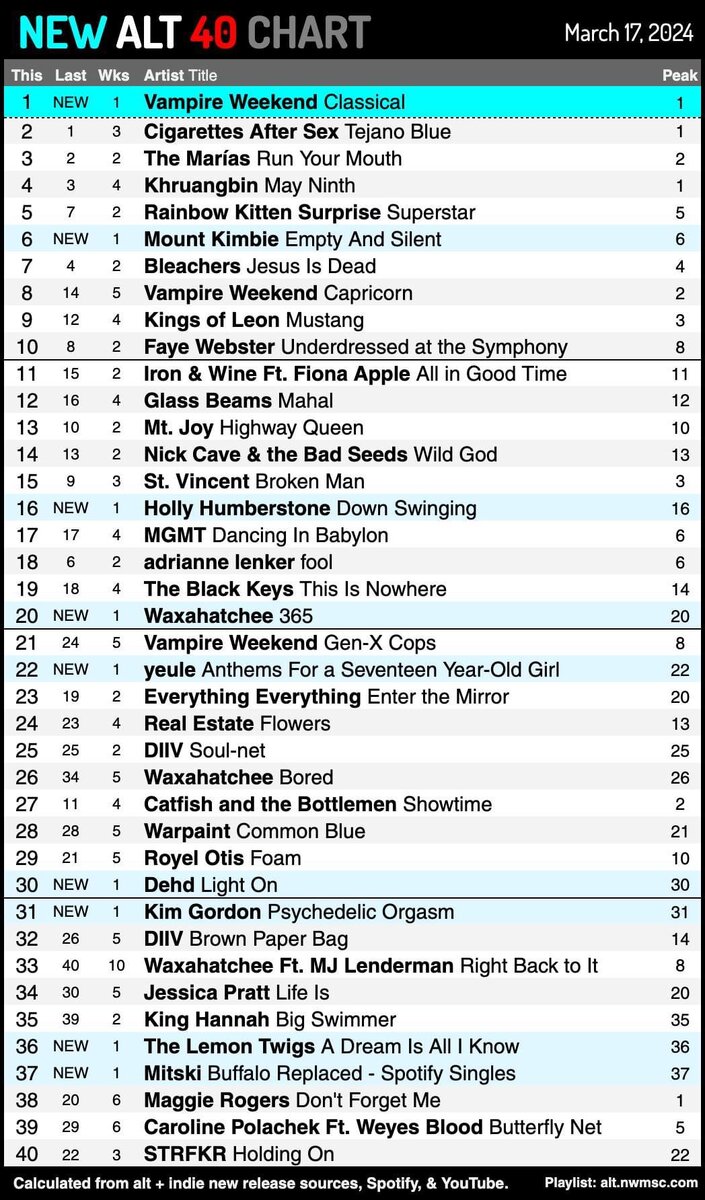 NEW ALT 40 CHART

March 17, 2024

| This | Last | Wks | Artist Title | Peak |
|---|---|---|---|---|
| 1 | NEW | 1 | Vampire Weekend Classical | 1 |
| 2 | 1 | 3 | Cigarettes After Sex Tejano Blue | 1 |
| 3 | 2 | 2 | The Marías Run Your Mouth | 2 |
| 4 | 3 | 4 | Khruangbin May Ninth | 1 |
| 5 | 7 | 2 | Rainbow Kitten Surprise Superstar | 5 |
| 6 | NEW | 1 | Mount Kimbie Empty And Silent | 6 |
| 7 | 4 | 2 | Bleachers Jesus Is Dead | 4 |
| 8 | 14 | 5 | Vampire Weekend Capricorn | 2 |
| 9 | 12 | 4 | Kings of Leon Mustang | 3 |
| 10 | 8 | 2 | Faye Webster Underdressed at the Symphony | 8 |
| 11 | 15 | 2 | Iron & Wine Ft. Fiona Apple All in Good Time | 11 |
| 12 | 16 | 4 | Glass Beams Mahal | 12 |
| 13 | 10 | 2 | Mt. Joy Highway Queen | 10 |
| 14 | 13 | 2 | Nick Cave & the Bad Seeds Wild God | 13 |
| 15 | 9 | 3 | St. Vincent Broken Man | 3 |
| 16 | NEW | 1 | Holly Humberstone Down Swinging | 16 |
| 17 | 17 | 4 | MGMT Dancing In Babylon | 6 |
| 18 | 6 | 2 | adrianne lenker fool | 6 |
| 19 | 18 | 4 | The Black Keys This Is Nowhere | 14 |
| 20 | NEW | 1 | Waxahatchee 365 | 20 |
| 21 | 24 | 5 | Vampire Weekend Gen-X Cops | 8 |
| 22 | NEW | 1 | yeule Anthems For a Seventeen Year-Old Girl | 22 |
| 23 | 19 | 2 | Everything Everything Enter the Mirror | 20 |
| 24 | 23 | 4 | Real Estate Flowers | 13 |
| 25 | 25 | 2 | DIIV Soul-net | 25 |
| 26 | 34 | 5 | Waxahatchee Bored | 26 |
| 27 | 11 | 4 | Catfish and the Bottlemen Showtime | 2 |
| 28 | 28 | 5 | Warpaint Common Blue | 21 |
| 29 | 21 | 5 | Royel Otis Foam | 10 |
| 30 | NEW | 1 | Dehd Light On | 30 |
| 31 | NEW | 1 | Kim Gordon Psychedelic Orgasm | 31 |
| 32 | 26 | 5 | DIIV Brown Paper Bag | 14 |
| 33 | 40 | 10 | Waxahatchee Ft. MJ Lenderman Right Back to It | 8 |
| 34 | 30 | 5 | Jessica Pratt Life Is | 20 |
| 35 | 39 | 2 | King Hannah Big Swimmer | 35 |
| 36 | NEW | 1 | The Lemon Twigs A Dream Is All I Know | 36 |
| 37 | NEW | 1 | Mitski Buffalo Replaced - Spotify Singles | 37 |
| 38 | 20 | 6 | Maggie Rogers Don't Forget Me | 1 |
| 39 | 29 | 6 | Caroline Polachek Ft. Weyes Blood Butterfly Net | 5 |
| 40 | 22 | 3 | STRFKR Holding On | 22 |

Calculated from alt + indie new release sources, Spotify, & YouTube.

Playlist: alt.nwmsc.com